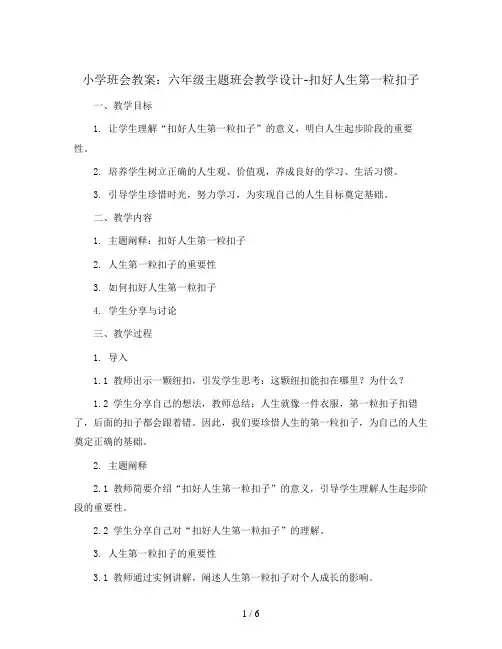 小学班会教案：六年级主题班会教学设计-扣好人生第一粒扣子

一、教学目标

1. 让学生理解“扣好人生第一粒扣子”的意义，明白人生起步阶段的重要性。

2. 培养学生树立正确的人生观、价值观，养成良好的学习、生活习惯。

3. 引导学生珍惜时光，努力学习，为实现自己的人生目标奠定基础。

二、教学内容

1. 主题阐释：扣好人生第一粒扣子

2. 人生第一粒扣子的重要性

3. 如何扣好人生第一粒扣子

4. 学生分享与讨论

三、教学过程

1. 导入

1.1 教师出示一颗纽扣，引发学生思考：这颗纽扣能扣在哪里？为什么？

1.2 学生分享自己的想法，教师总结：人生就像一件衣服，第一粒扣子扣错了，后面的扣子都会跟着错。因此，我们要珍惜人生的第一粒扣子，为自己的人生奠定正确的基础。

2. 主题阐释

2.1 教师简要介绍“扣好人生第一粒扣子”的意义，引导学生理解人生起步阶段的重要性。

2.2 学生分享自己对“扣好人生第一粒扣子”的理解。

3. 人生第一粒扣子的重要性

3.1 教师通过实例讲解，阐述人生第一粒扣子对个人成长的影响。

1 / 6